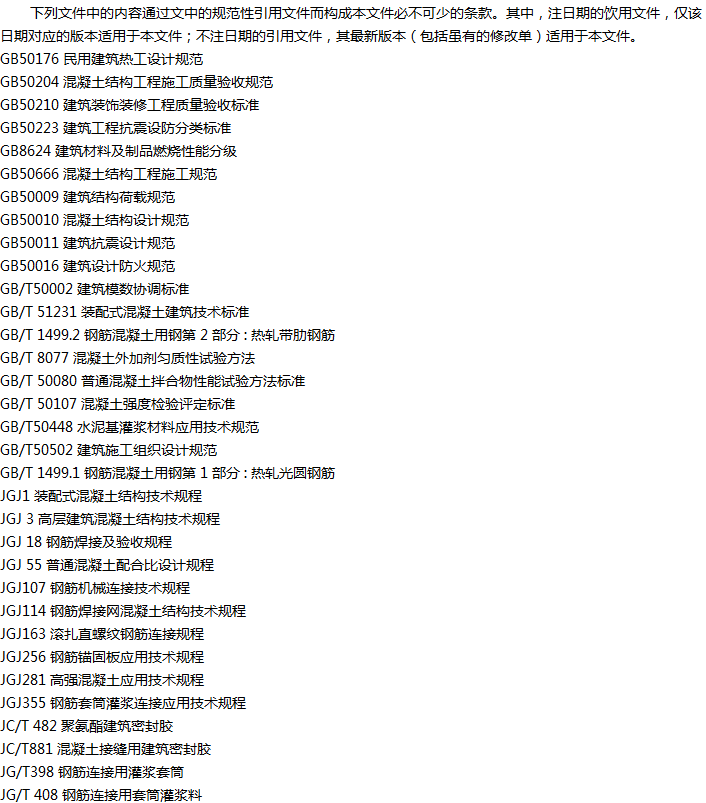 下列文件中的内容通过文中的规范性引用文件而构成本文件必不可少的条款。其中，注日期的饮用文件，仅该日期对应的版本适用于本文件；不注日期的引用文件，其最新版本（包括虽有的修改单）适用于本文件。
GB50176 民用建筑热工设计规范
GB50204 混凝土结构工程施工质量验收规范
GB50210 建筑装饰装修工程质量验收标准
GB50223 建筑工程抗震设防分类标准
GB8624 建筑材料及制品燃烧性能分级
GB50666 混凝土结构工程施工规范
GB50009 建筑结构荷载规范
GB50010 混凝土结构设计规范
GB50011 建筑抗震设计规范
GB50016 建筑设计防火规范
GB/T50002 建筑模数协调标准
GB/T 51231 装配式混凝土建筑技术标准
GB/T 1499.2 钢筋混凝土用钢第2部分：热轧带肋钢筋
GB/T 8077 混凝土外加剂匀质性试验方法
GB/T 50080 普通混凝土拌合物性能试验方法标准
GB/T 50107 混凝土强度检验评定标准
GB/T50448 水泥基灌浆材料应用技术规范
GB/T50502 建筑施工组织设计规范
GB/T 1499.1 钢筋混凝土用钢第1部分：热轧光圆钢筋
JGJ1 装配式混凝土结构技术规程
JGJ 3 高层建筑混凝土结构技术规程
JGJ 18 钢筋焊接及验收规程
JGJ 55 普通混凝土配合比设计规程
JGJ107 钢筋机械连接技术规程
JGJ114 钢筋焊接网混凝土结构技术规程
JGJ163 滚扎直螺纹钢筋连接规程
JGJ256 钢筋锚固板应用技术规程
JGJ281 高强混凝土应用技术规程
JGJ355 钢筋套筒灌浆连接应用技术规程
JC/T 482 聚氨酯建筑密封胶
JC/T881 混凝土接缝用建筑密封胶
JG/T398 钢筋连接用灌浆套筒
JG/T 408 钢筋连接用套筒灌浆料